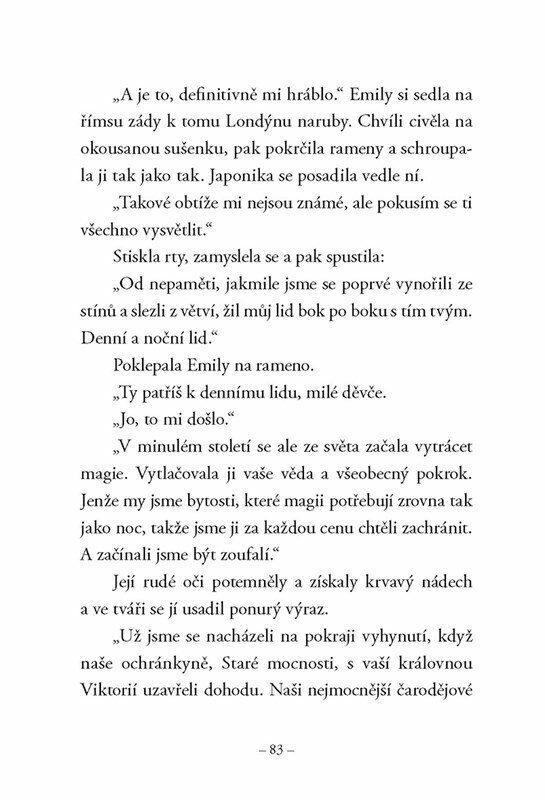 „A je to, definitivně mi hráblo.“ Emily si sedla na římsu zády k tomu Londýnu naruby. Chvíli civěla na okousanou sušenku, pak pokrčila rameny a schroupala ji tak jako tak. Japonika se posadila vedle ní.

„Takové obtíže mi nejsou známé, ale pokusím se ti všechno vysvětlit.“

Stiskla rty, zamyslela se a pak spustila:

„Od nepaměti, jakmile jsme se poprvé vynořili ze stínů a slezli z větví, žil můj lid bok po boku s tím tvým. Denní a noční lid.“

Poklepala Emily na rameno.

„Ty patříš k dennímu lidu, milé děvče.

„Jo, to mi došlo.“

„V minulém století se ale ze světa začala vytrácet magie. Vytlačovala ji vaše věda a všeobecný pokrok. Jenže my jsme bytosti, které magii potřebují zrovna tak jako noc, takže jsme ji za každou cenu chtěli zachránit. A začínali jsme být zoufalí.“

Její rudé oči potemněly a získaly krvavý nádech a ve tváři se jí usadil ponurý výraz.

„Už jsme se nacházeli na pokraji vyhynutí, když naše ochránkyně, Staré mocnosti, s vaší královnou Viktorií uzavřeli dohodu. Naši nejmocnější čarodějové

– 83 –